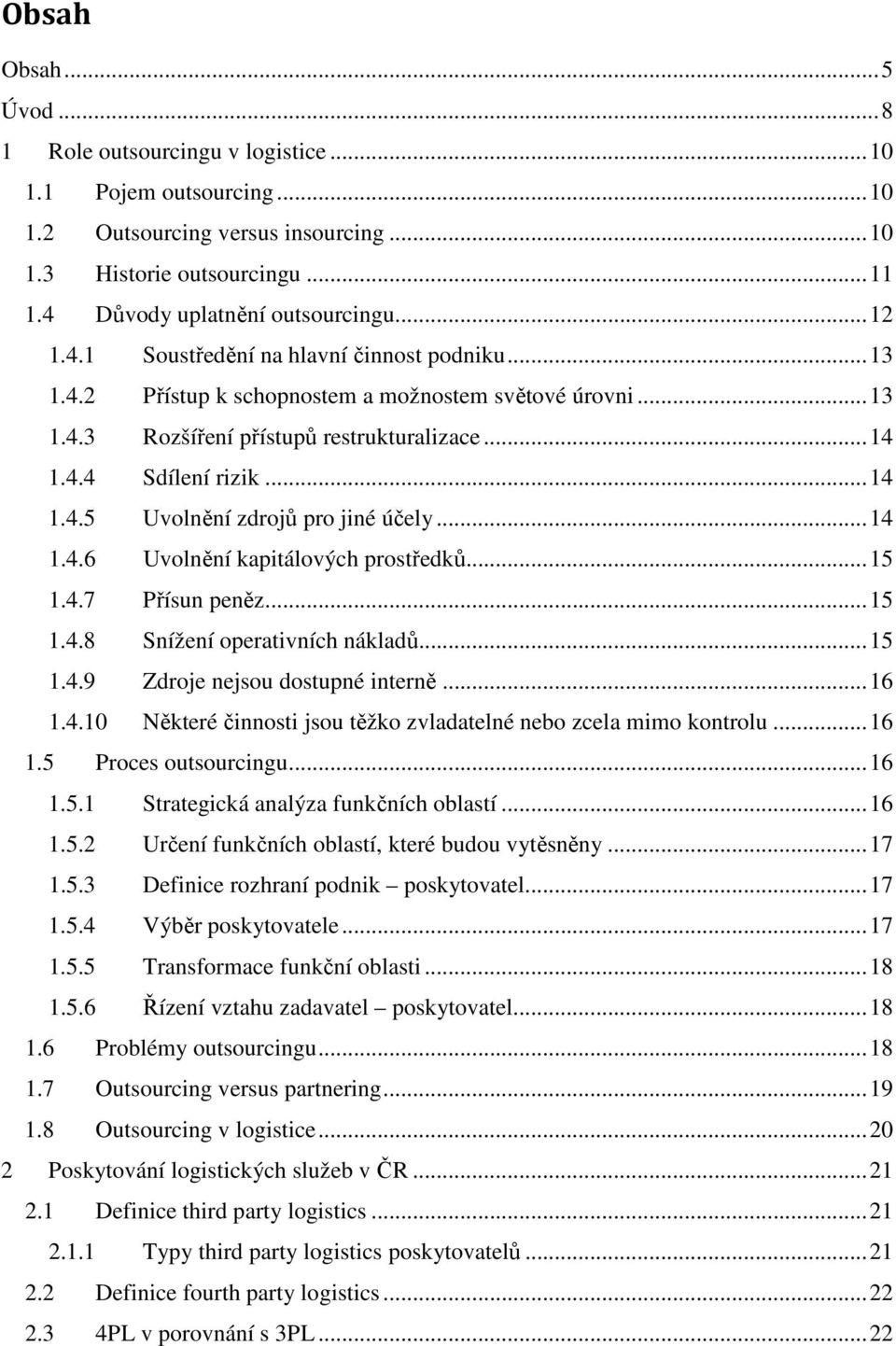 Obsah

Obsah ..... 5
Úvod ..... 8
1 Role outsourcingu v logistice ..... 10
1.1 Pojem outsourcing ..... 10
1.2 Outsourcing versus insourcing ..... 10
1.3 Historie outsourcingu ..... 11
1.4 Důvody uplatnění outsourcingu ..... 12
1.4.1 Soustředění na hlavní činnost podniku ..... 13
1.4.2 Přístup k schopnostem a možnostem světové úrovni ..... 13
1.4.3 Rozšíření přístupů restrukturalizace ..... 14
1.4.4 Sdílení rizik ..... 14
1.4.5 Uvolnění zdrojů pro jiné účely ..... 14
1.4.6 Uvolnění kapitálových prostředků ..... 15
1.4.7 Přísun peněz ..... 15
1.4.8 Snížení operativních nákladů ..... 15
1.4.9 Zdroje nejsou dostupné interně ..... 16
1.4.10 Některé činnosti jsou těžko zvladatelné nebo zcela mimo kontrolu ..... 16
1.5 Proces outsourcingu ..... 16
1.5.1 Strategická analýza funkčních oblastí ..... 16
1.5.2 Určení funkčních oblastí, které budou vytěsněny ..... 17
1.5.3 Definice rozhraní podnik – poskytovatel ..... 17
1.5.4 Výběr poskytovatele ..... 17
1.5.5 Transformace funkční oblasti ..... 18
1.5.6 Řízení vztahu zadavatel – poskytovatel ..... 18
1.6 Problémy outsourcingu ..... 18
1.7 Outsourcing versus partnering ..... 19
1.8 Outsourcing v logistice ..... 20
2 Poskytování logistických služeb v ČR ..... 21
2.1 Definice third party logistics ..... 21
2.1.1 Typy third party logistics poskytovatelů ..... 21
2.2 Definice fourth party logistics ..... 22
2.3 4PL v porovnání s 3PL ..... 22